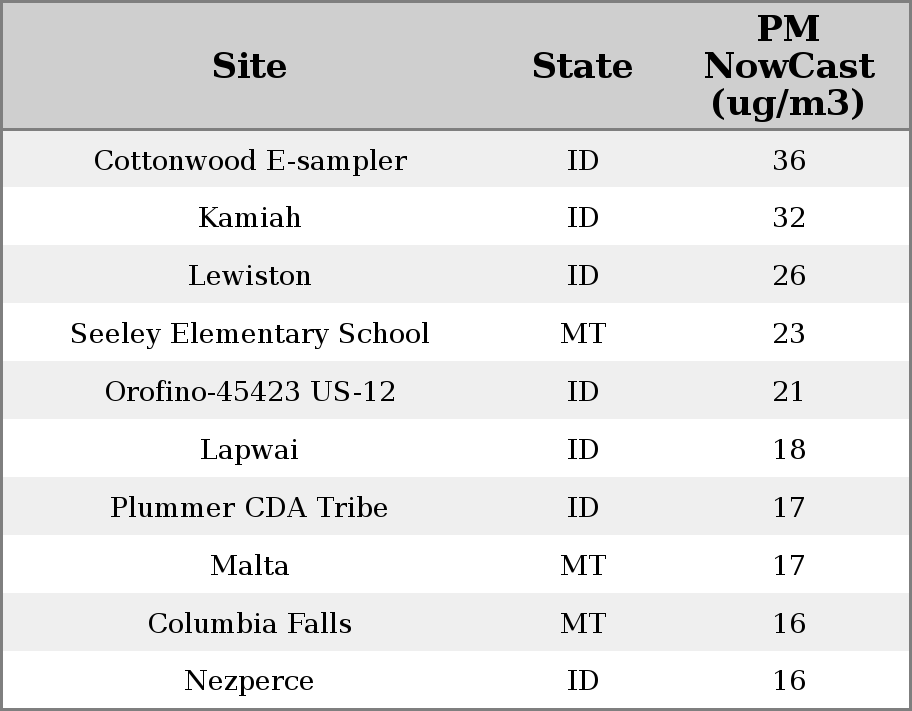 | Site | State | PM NowCast (ug/m3) |
|---|---|---|
| Cottonwood E-sampler | ID | 36 |
| Kamiah | ID | 32 |
| Lewiston | ID | 26 |
| Seeley Elementary School | MT | 23 |
| Orofino-45423 US-12 | ID | 21 |
| Lapwai | ID | 18 |
| Plummer CDA Tribe | ID | 17 |
| Malta | MT | 17 |
| Columbia Falls | MT | 16 |
| Nezperce | ID | 16 |